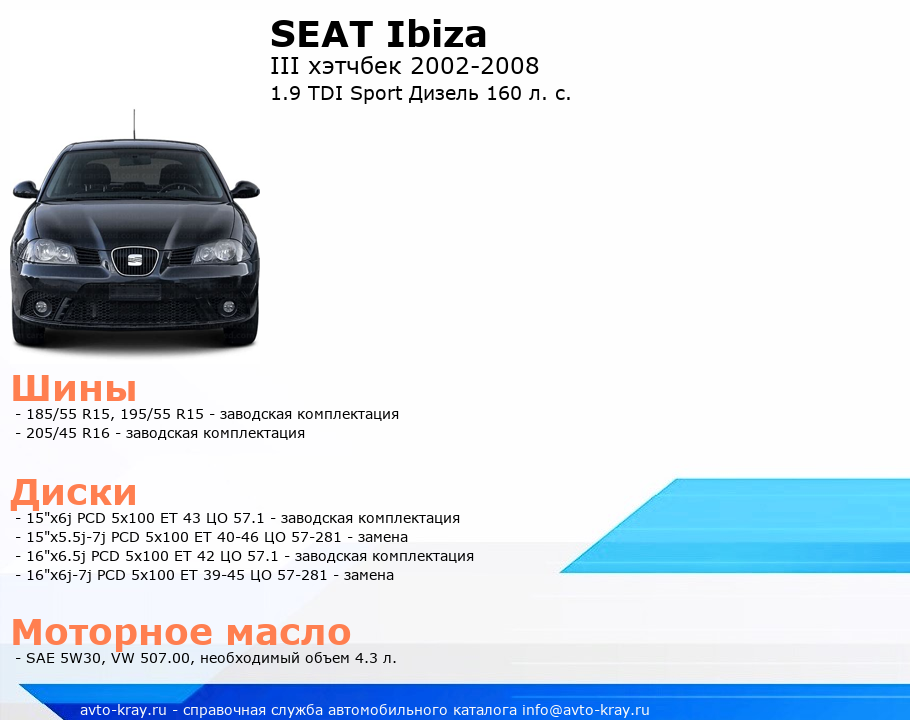 SEAT Ibiza
III хэтчбек 2002-2008
1.9 TDI Sport Дизель 160 л. с.

Шины
- 185/55 R15, 195/55 R15 - заводская комплектация
- 205/45 R16 - заводская комплектация

Диски
- 15"x6j PCD 5x100 ET 43 ЦО 57.1 - заводская комплектация
- 15"x5.5j-7j PCD 5x100 ET 40-46 ЦО 57-281 - замена
- 16"x6.5j PCD 5x100 ET 42 ЦО 57.1 - заводская комплектация
- 16"x6j-7j PCD 5x100 ET 39-45 ЦО 57-281 - замена

Моторное масло
- SAE 5W30, VW 507.00, необходимый объем 4.3 л.

avto-kray.ru - справочная служба автомобильного каталога info@avto-kray.ru